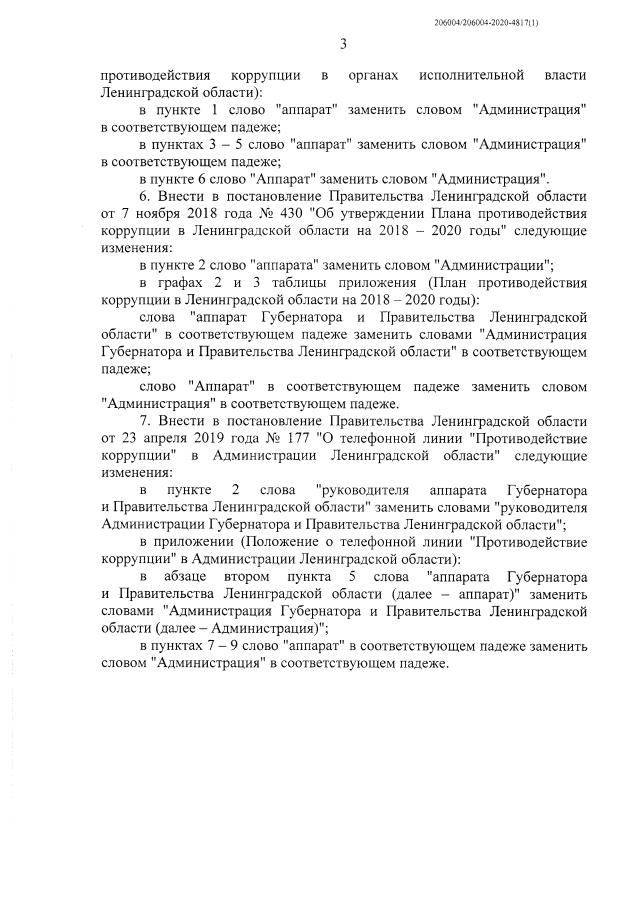 206004/206004-2020-4817(1)

3

противодействия коррупции в органах исполнительной власти Ленинградской области):

в пункте 1 слово "аппарат" заменить словом "Администрация" в соответствующем падеже;

в пунктах 3 – 5 слово "аппарат" заменить словом "Администрация" в соответствующем падеже;

в пункте 6 слово "Аппарат" заменить словом "Администрация".

6. Внести в постановление Правительства Ленинградской области от 7 ноября 2018 года № 430 "Об утверждении Плана противодействия коррупции в Ленинградской области на 2018 – 2020 годы" следующие изменения:

в пункте 2 слово "аппарата" заменить словом "Администрации";

в графах 2 и 3 таблицы приложения (План противодействия коррупции в Ленинградской области на 2018 – 2020 годы):

слова "аппарат Губернатора и Правительства Ленинградской области" в соответствующем падеже заменить словами "Администрация Губернатора и Правительства Ленинградской области" в соответствующем падеже;

слово "Аппарат" в соответствующем падеже заменить словом "Администрация" в соответствующем падеже.

7. Внести в постановление Правительства Ленинградской области от 23 апреля 2019 года № 177 "О телефонной линии "Противодействие коррупции" в Администрации Ленинградской области" следующие изменения:

в пункте 2 слова "руководителя аппарата Губернатора и Правительства Ленинградской области" заменить словами "руководителя Администрации Губернатора и Правительства Ленинградской области";

в приложении (Положение о телефонной линии "Противодействие коррупции" в Администрации Ленинградской области):

в абзаце втором пункта 5 слова "аппарата Губернатора и Правительства Ленинградской области (далее – аппарат)" заменить словами "Администрация Губернатора и Правительства Ленинградской области (далее – Администрация)";

в пунктах 7 – 9 слово "аппарат" в соответствующем падеже заменить словом "Администрация" в соответствующем падеже.